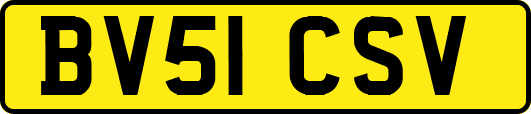 BV51 CSV